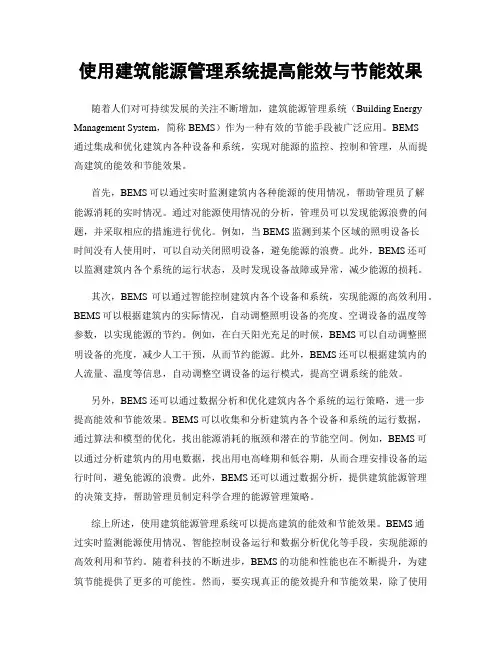 使用建筑能源管理系统提高能效与节能效果

随着人们对可持续发展的关注不断增加，建筑能源管理系统（Building Energy Management System，简称 BEMS）作为一种有效的节能手段被广泛应用。BEMS 通过集成和优化建筑内各种设备和系统，实现对能源的监控、控制和管理，从而提高建筑的能效和节能效果。

首先，BEMS 可以通过实时监测建筑内各种能源的使用情况，帮助管理员了解能源消耗的实时情况。通过对能源使用情况的分析，管理员可以发现能源浪费的问题，并采取相应的措施进行优化。例如，当 BEMS 监测到某个区域的照明设备长时间没有人使用时，可以自动关闭照明设备，避免能源的浪费。此外，BEMS 还可以监测建筑内各个系统的运行状态，及时发现设备故障或异常，减少能源的损耗。

其次，BEMS 可以通过智能控制建筑内各个设备和系统，实现能源的高效利用。BEMS 可以根据建筑内的实际情况，自动调整照明设备的亮度、空调设备的温度等参数，以实现能源的节约。例如，在白天阳光充足的时候，BEMS 可以自动调整照明设备的亮度，减少人工干预，从而节约能源。此外，BEMS 还可以根据建筑内的人流量、温度等信息，自动调整空调设备的运行模式，提高空调系统的能效。

另外，BEMS 还可以通过数据分析和优化建筑内各个系统的运行策略，进一步提高能效和节能效果。BEMS 可以收集和分析建筑内各个设备和系统的运行数据，通过算法和模型的优化，找出能源消耗的瓶颈和潜在的节能空间。例如，BEMS 可以通过分析建筑内的用电数据，找出用电高峰期和低谷期，从而合理安排设备的运行时间，避免能源的浪费。此外，BEMS 还可以通过数据分析，提供建筑能源管理的决策支持，帮助管理员制定科学合理的能源管理策略。

综上所述，使用建筑能源管理系统可以提高建筑的能效和节能效果。BEMS 通过实时监测能源使用情况、智能控制设备运行和数据分析优化等手段，实现能源的高效利用和节约。随着科技的不断进步，BEMS 的功能和性能也在不断提升，为建筑节能提供了更多的可能性。然而，要实现真正的能效提升和节能效果，除了使用